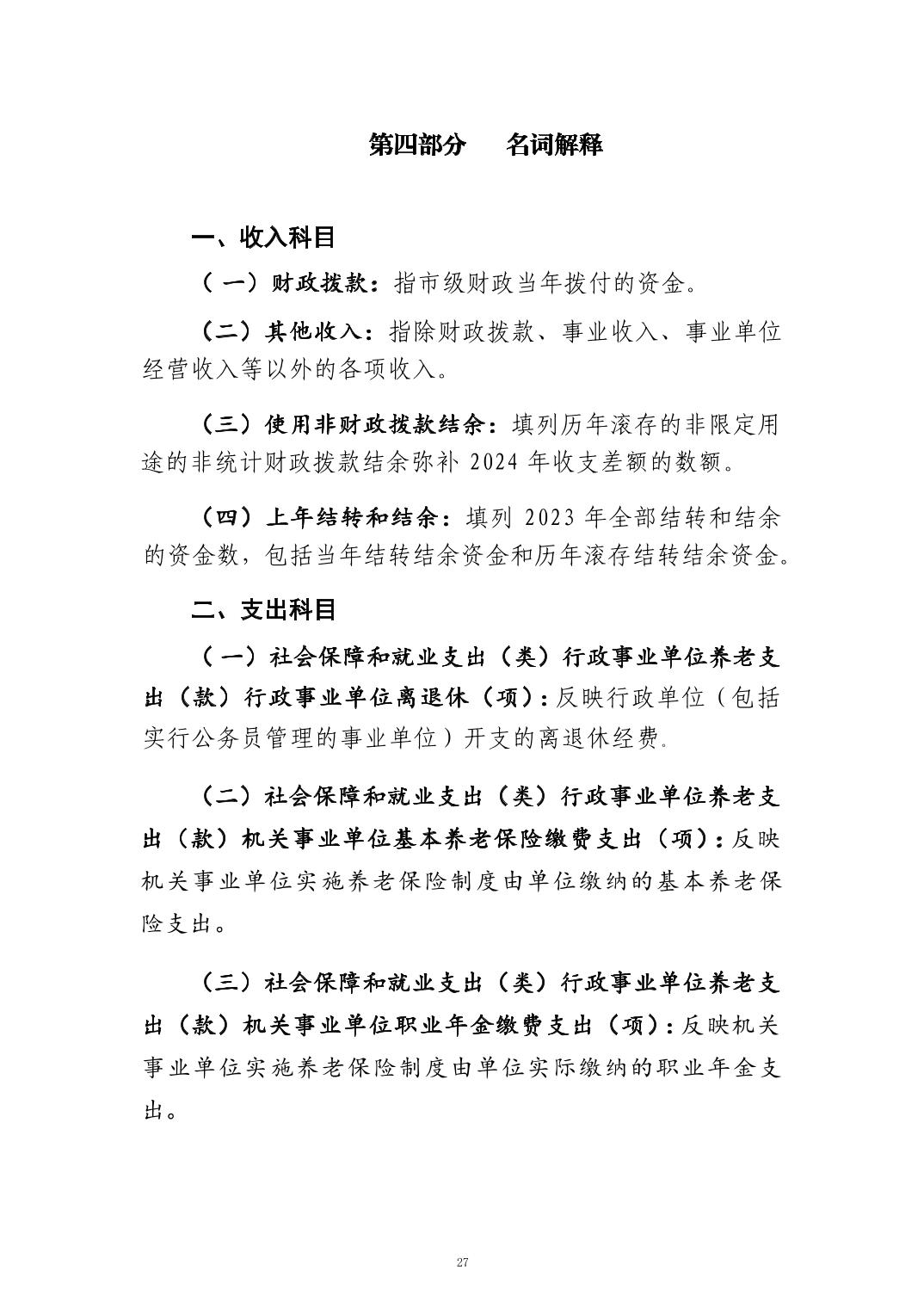 第四部分　名词解释

一、收入科目

（一）财政拨款：指市级财政当年拨付的资金。

（二）其他收入：指除财政拨款、事业收入、事业单位经营收入等以外的各项收入。

（三）使用非财政拨款结余：填列历年滚存的非限定用途的非统计财政拨款结余弥补 2024 年收支差额的数额。

（四）上年结转和结余：填列 2023 年全部结转和结余的资金数，包括当年结转结余资金和历年滚存结转结余资金。

二、支出科目

（一）社会保障和就业支出（类）行政事业单位养老支出（款）行政事业单位离退休（项）：反映行政单位（包括实行公务员管理的事业单位）开支的离退休经费。

（二）社会保障和就业支出（类）行政事业单位养老支出（款）机关事业单位基本养老保险缴费支出（项）：反映机关事业单位实施养老保险制度由单位缴纳的基本养老保险支出。

（三）社会保障和就业支出（类）行政事业单位养老支出（款）机关事业单位职业年金缴费支出（项）：反映机关事业单位实施养老保险制度由单位实际缴纳的职业年金支出。

27